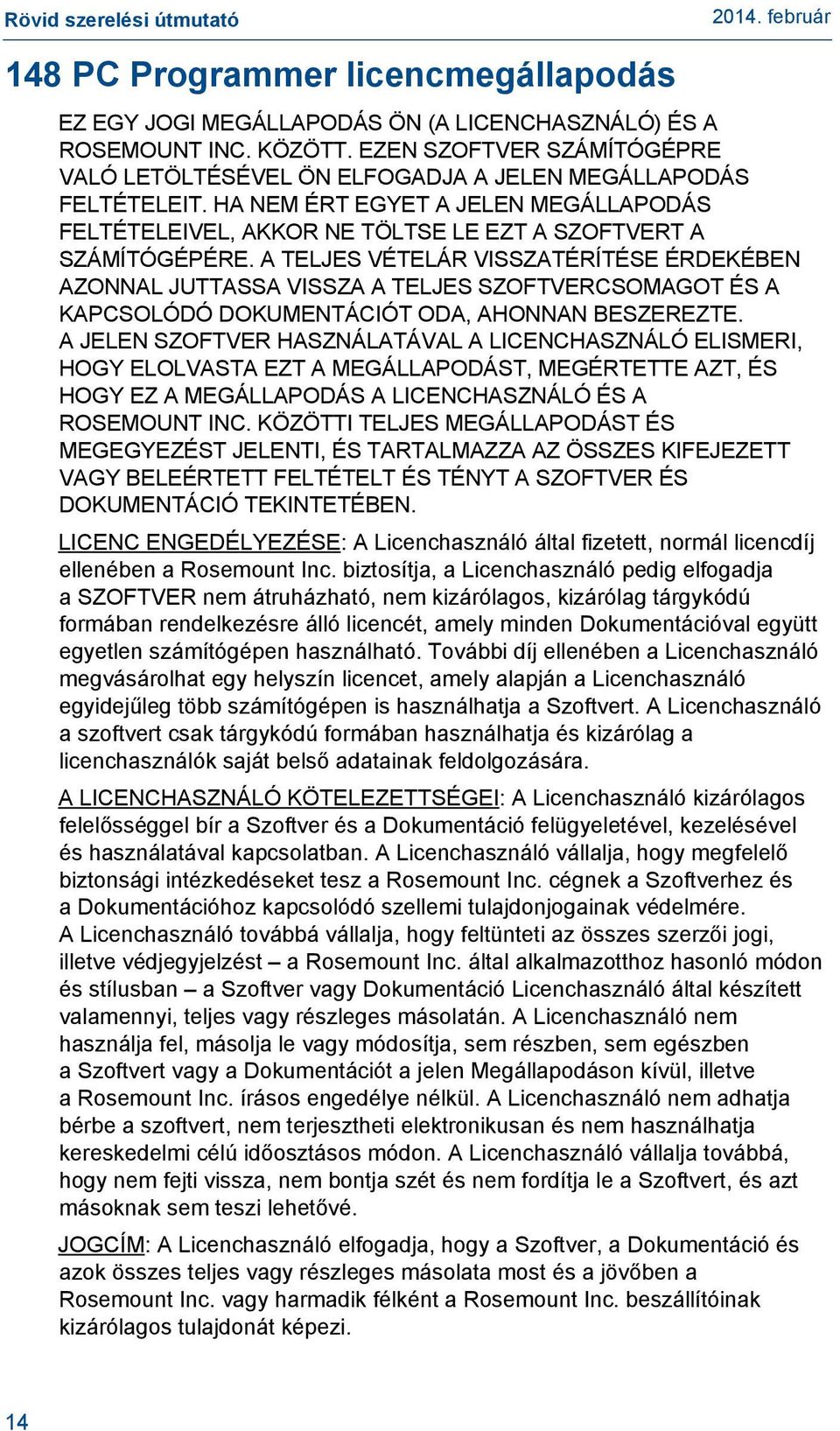 Rövid szerelési útmutató

2014. február

148 PC Programmer licencmegállapodás

EZ EGY JOGI MEGÁLLAPODÁS ÖN (A LICENCHASZNÁLÓ) ÉS A ROSEMOUNT INC. KÖZÖTT. EZEN SZOFTVER SZÁMÍTÓGÉPRE VALÓ LETÖLTÉSÉVEL ÖN ELFOGADJA A JELEN MEGÁLLAPODÁS FELTÉTELEIT. HA NEM ÉRT EGYET A JELEN MEGÁLLAPODÁS FELTÉTELEIVEL, AKKOR NE TÖLTSE LE EZT A SZOFTVERT A SZÁMÍTÓGÉPÉRE. A TELJES VÉTELÁR VISSZATÉRÍTÉSE ÉRDEKÉBEN AZONNAL JUTTASSA VISSZA A TELJES SZOFTVERCSOMAGOT ÉS A KAPCSOLÓDÓ DOKUMENTÁCIÓT ODA, AHONNAN BESZEREZTE. A JELEN SZOFTVER HASZNÁLATÁVAL A LICENCHASZNÁLÓ ELISMERI, HOGY ELOLVASTA EZT A MEGÁLLAPODÁST, MEGÉRTETTE AZT, ÉS HOGY EZ A MEGÁLLAPODÁS A LICENCHASZNÁLÓ ÉS A ROSEMOUNT INC. KÖZÖTTI TELJES MEGÁLLAPODÁST ÉS MEGEGYEZÉST JELENTI, ÉS TARTALMAZZA AZ ÖSSZES KIFEJEZETT VAGY BELEÉRTETT FELTÉTELT ÉS TÉNYT A SZOFTVER ÉS DOKUMENTÁCIÓ TEKINTETÉBEN.

LICENC ENGEDÉLYEZÉSE: A Licenchasználó által fizetett, normál licencdíj ellenében a Rosemount Inc. biztosítja, a Licenchasználó pedig elfogadja a SZOFTVER nem átruházható, nem kizárólagos, kizárólag tárgykódú formában rendelkezésre álló licencét, amely minden Dokumentációval együtt egyetlen számítógépen használható. További díj ellenében a Licenchasználó megvásárolhat egy helyszín licencet, amely alapján a Licenchasználó egyidejűleg több számítógépen is használhatja a Szoftvert. A Licenchasználó a szoftvert csak tárgykódú formában használhatja és kizárólag a licenchasználók saját belső adatainak feldolgozására.

A LICENCHASZNÁLÓ KÖTELEZETTSÉGEI: A Licenchasználó kizárólagos felelősséggel bír a Szoftver és a Dokumentáció felügyeletével, kezelésével és használatával kapcsolatban. A Licenchasználó vállalja, hogy megfelelő biztonsági intézkedéseket tesz a Rosemount Inc. cégnek a Szoftverhez és a Dokumentációhoz kapcsolódó szellemi tulajdonjogainak védelmére. A Licenchasználó továbbá vállalja, hogy feltünteti az összes szerzői jogi, illetve védjegyjelzést – a Rosemount Inc. által alkalmazotthoz hasonló módon és stílusban – a Szoftver vagy Dokumentáció Licenchasználó által készített valamennyi, teljes vagy részleges másolatán. A Licenchasználó nem használja fel, másolja le vagy módosítja, sem részben, sem egészben a Szoftvert vagy a Dokumentációt a jelen Megállapodáson kívül, illetve a Rosemount Inc. írásos engedélye nélkül. A Licenchasználó nem adhatja bérbe a szoftvert, nem terjesztheti elektronikusan és nem használhatja kereskedelmi célú időosztásos módon. A Licenchasználó vállalja továbbá, hogy nem fejti vissza, nem bontja szét és nem fordítja le a Szoftvert, és azt másoknak sem teszi lehetővé.

JOGCÍM: A Licenchasználó elfogadja, hogy a Szoftver, a Dokumentáció és azok összes teljes vagy részleges másolata most és a jövőben a Rosemount Inc. vagy harmadik félként a Rosemount Inc. beszállítóinak kizárólagos tulajdonát képezi.

14